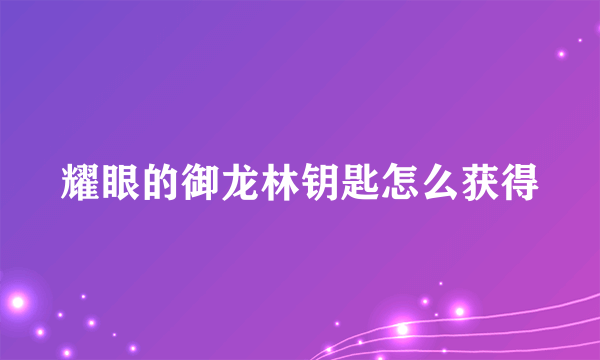 耀眼的御龙林钥匙怎么获得